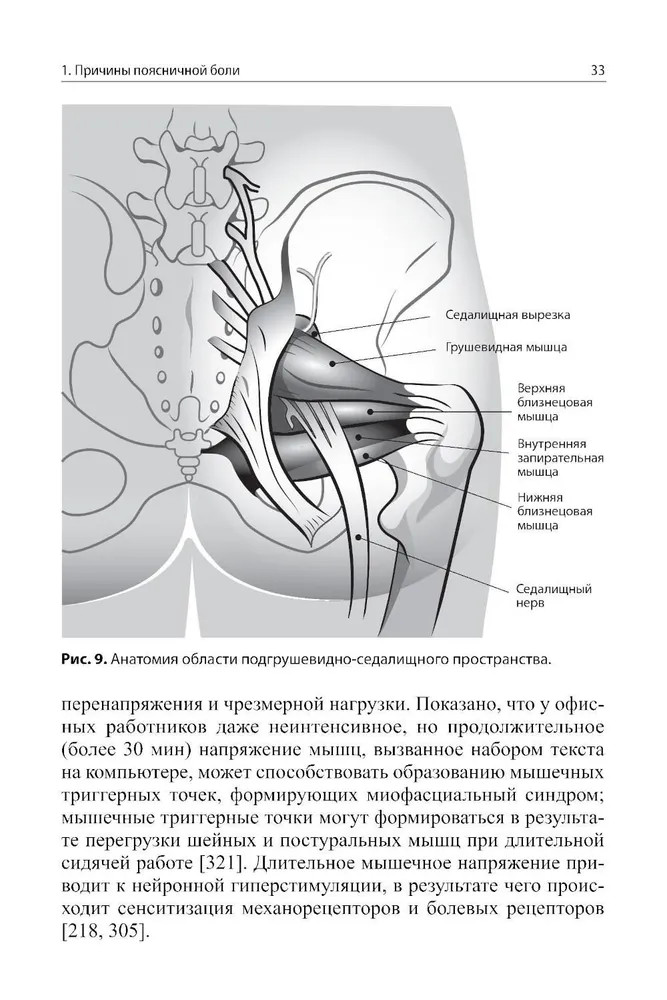 1. Причины поясничной боли

33

Седалищная вырезка

Грушевидная мышца

Верхняя близнецовая мышца

Внутренняя запирательная мышца

Нижняя близнецовая мышца

Седалищный нерв

Рис. 9. Анатомия области подгрушевидно-седалищного пространства.

перенапряжения и чрезмерной нагрузки. Показано, что у офисных работников даже неинтенсивное, но продолжительное (более 30 мин) напряжение мышц, вызванное набором текста на компьютере, может способствовать образованию мышечных триггерных точек, формирующих миофасциальный синдром; мышечные триггерные точки могут формироваться в результате перегрузки шейных и постуральных мышц при длительной сидячей работе [321]. Длительное мышечное напряжение приводит к нейронной гиперстимуляции, в результате чего происходит сенситизация механорецепторов и болевых рецепторов [218, 305].